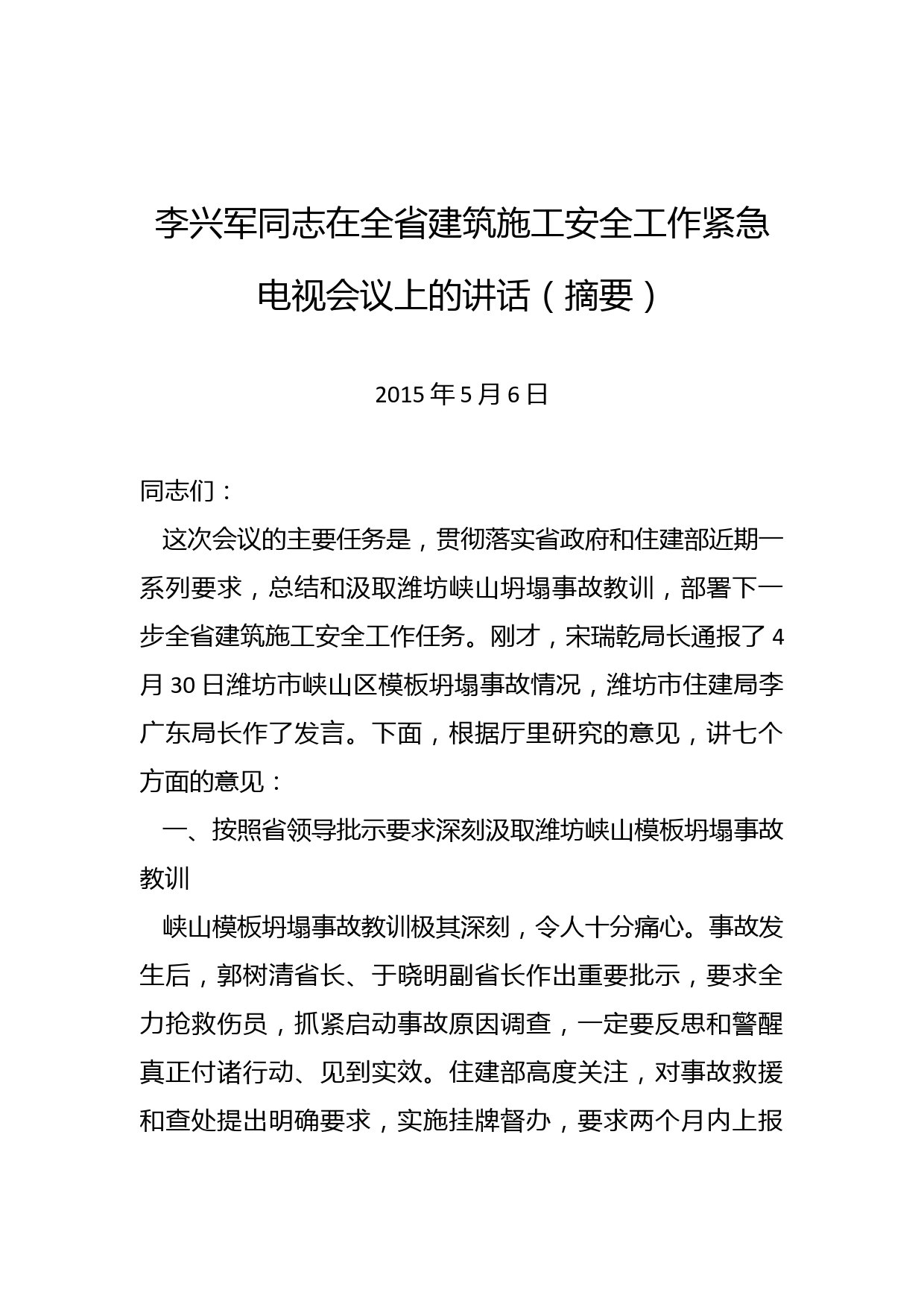 李兴军同志在全省建筑施工安全工作紧急电视会议上的讲话（摘要）

2015 年 5 月 6 日

同志们：

这次会议的主要任务是，贯彻落实省政府和住建部近期一系列要求，总结和汲取潍坊峡山坍塌事故教训，部署下一步全省建筑施工安全工作任务。刚才，宋瑞乾局长通报了 4 月 30 日潍坊市峡山区模板坍塌事故情况，潍坊市住建局李广东局长作了发言。下面，根据厅里研究的意见，讲七个方面的意见：

一、按照省领导批示要求深刻汲取潍坊峡山模板坍塌事故教训

峡山模板坍塌事故教训极其深刻，令人十分痛心。事故发生后，郭树清省长、于晓明副省长作出重要批示，要求全力抢救伤员，抓紧启动事故原因调查，一定要反思和警醒真正付诸行动、见到实效。住建部高度关注，对事故救援和查处提出明确要求，实施挂牌督办，要求两个月内上报